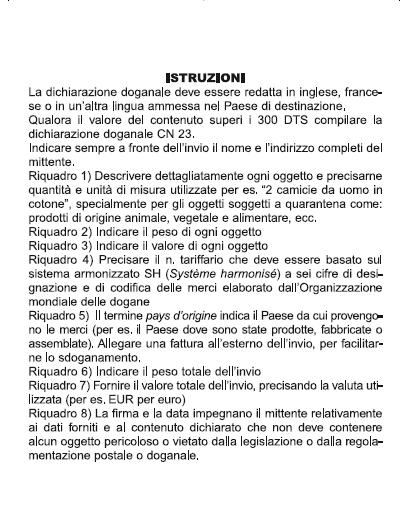 ISTRUZIONI

La dichiarazione doganale deve essere redatta in inglese, francese o in un'altra lingua ammessa nel Paese di destinazione.
Qualora il valore del contenuto superi i 300 DTS compilare la dichiarazione doganale CN 23.
Indicare sempre a fronte dell'invio il nome e l'indirizzo completi del mittente.
Riquadro 1) Descrivere dettagliatamente ogni oggetto e precisarne quantità e unità di misura utilizzate per es. "2 camicie da uomo in cotone", specialmente per gli oggetti soggetti a quarantena come: prodotti di origine animale, vegetale e alimentare, ecc.
Riquadro 2) Indicare il peso di ogni oggetto
Riquadro 3) Indicare il valore di ogni oggetto
Riquadro 4) Precisare il n. tariffario che deve essere basato sul sistema armonizzato SH (Système harmonisé) a sei cifre di designazione e di codifica delle merci elaborato dall'Organizzazione mondiale delle dogane
Riquadro 5) Il termine pays d'origine indica il Paese da cui provengono le merci (per es. il Paese dove sono state prodotte, fabbricate o assemblate). Allegare una fattura all'esterno dell'invio, per facilitarne lo sdoganamento.
Riquadro 6) Indicare il peso totale dell'invio
Riquadro 7) Fornire il valore totale dell'invio, precisando la valuta utilizzata (per es. EUR per euro)
Riquadro 8) La firma e la data impegnano il mittente relativamente ai dati forniti e al contenuto dichiarato che non deve contenere alcun oggetto pericoloso o vietato dalla legislazione o dalla regolamentazione postale o doganale.